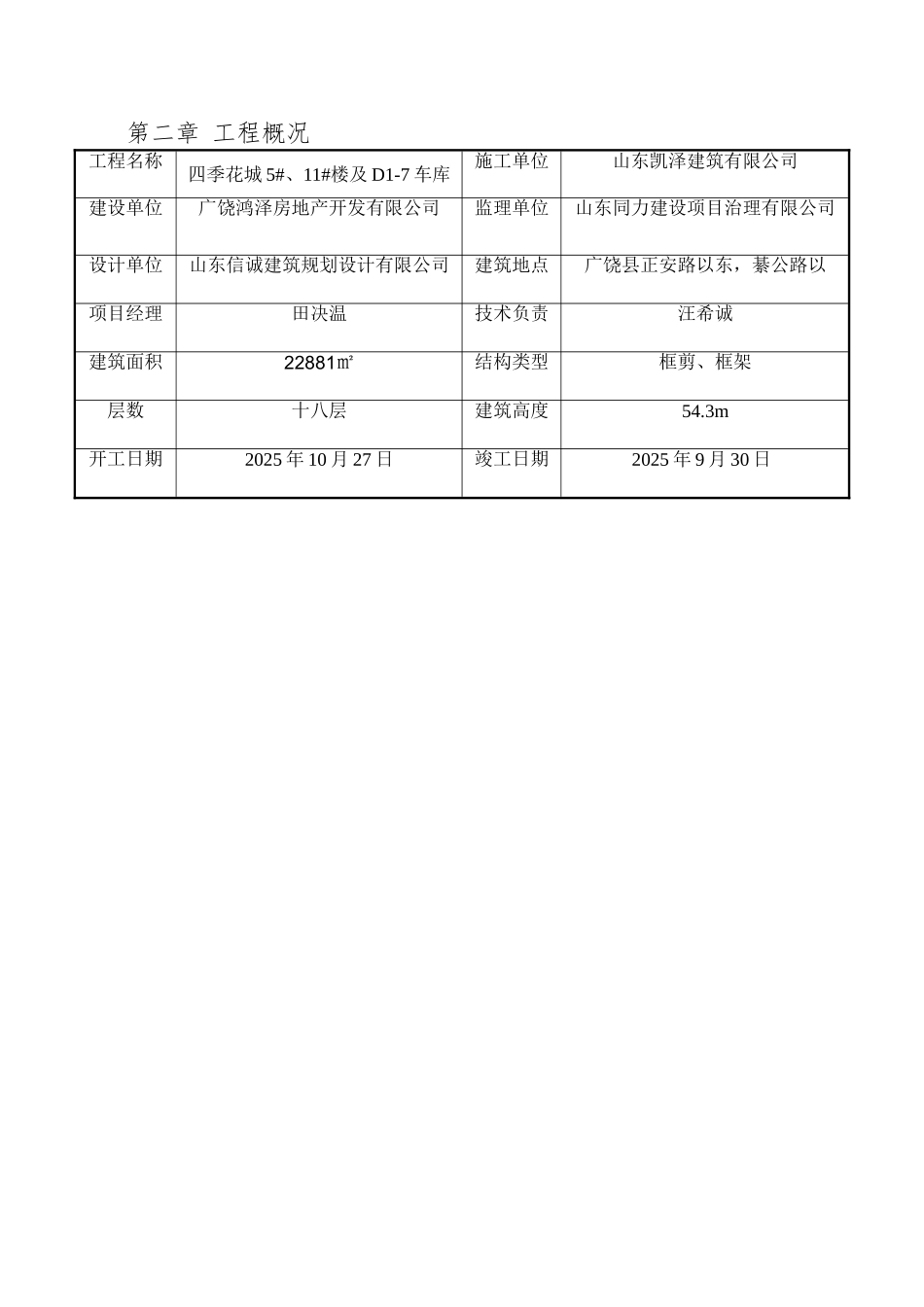 第二章 工程概况

| 工程名称 | 四季花城 5#、11#楼及 D1-7 车库 | 施工单位 | 山东凯泽建筑有限公司 |
|---|---|---|---|
| 建设单位 | 广饶鸿泽房地产开发有限公司 | 监理单位 | 山东同力建设项目治理有限公司 |
| 设计单位 | 山东信诚建筑规划设计有限公司 | 建筑地点 | 广饶县正安路以东，綦公路以 |
| 项目经理 | 田决温 | 技术负责 | 汪希诚 |
| 建筑面积 | 22881㎡ | 结构类型 | 框剪、框架 |
| 层数 | 十八层 | 建筑高度 | 54.3m |
| 开工日期 | 2025 年 10 月 27 日 | 竣工日期 | 2025 年 9 月 30 日 |